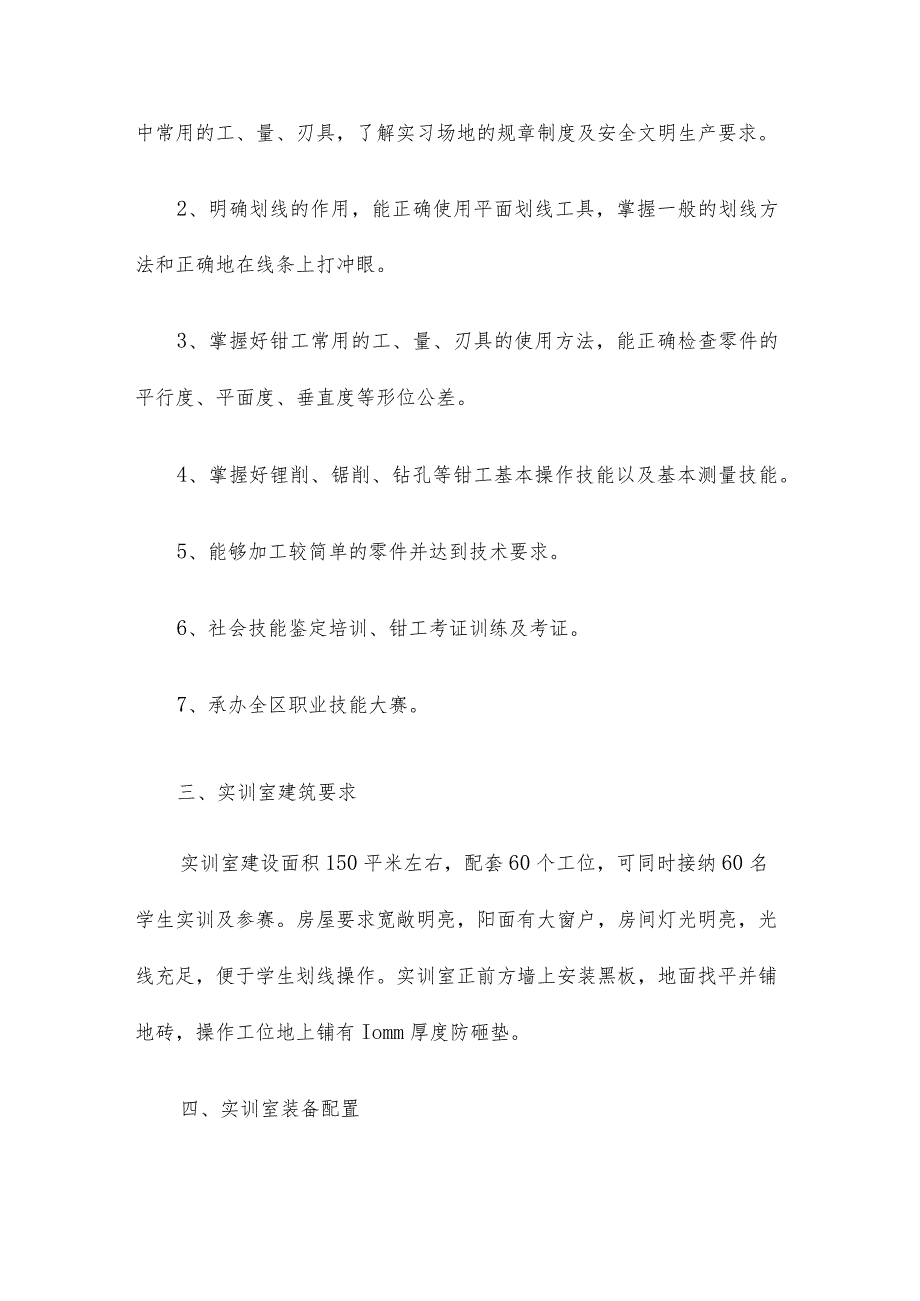 中常用的工、量、刃具，了解实习场地的规章制度及安全文明生产要求。

2、明确划线的作用，能正确使用平面划线工具，掌握一般的划线方法和正确地在线条上打冲眼。

3、掌握好钳工常用的工、量、刃具的使用方法，能正确检查零件的平行度、平面度、垂直度等形位公差。

4、掌握好锂削、锯削、钻孔等钳工基本操作技能以及基本测量技能。

5、能够加工较简单的零件并达到技术要求。

6、社会技能鉴定培训、钳工考证训练及考证。

7、承办全区职业技能大赛。

三、实训室建筑要求

实训室建设面积150平米左右，配套60个工位，可同时接纳60名学生实训及参赛。房屋要求宽敞明亮，阳面有大窗户，房间灯光明亮，光线充足，便于学生划线操作。实训室正前方墙上安装黑板，地面找平并铺地砖，操作工位地上铺有Iomm厚度防砸垫。

四、实训室装备配置